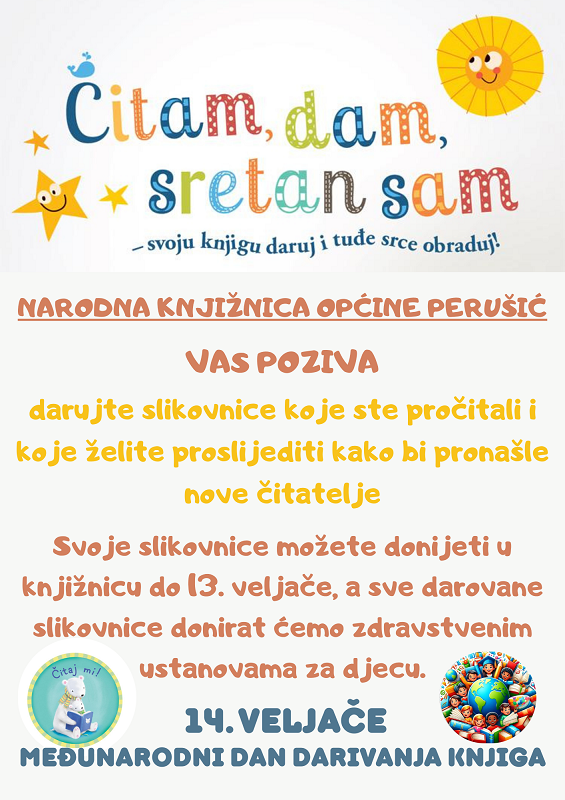 Čitam, dam, sretan sam

– svoju knjigu daruj i tuđe srce obraduj!

NARODNA KNJIŽNICA OPĆINE PERUŠIĆ

VAS POZIVA

darujte slikovnice koje ste pročitali i koje želite proslijediti kako bi pronašle nove čitatelje

Svoje slikovnice možete donijeti u knjižnicu do 13. veljače, a sve darovane slikovnice donirat ćemo zdravstvenim ustanovama za djecu.

Čitaj mi!

14. VELJAČE

MEĐUNARODNI DAN DARIVANJA KNJIGA